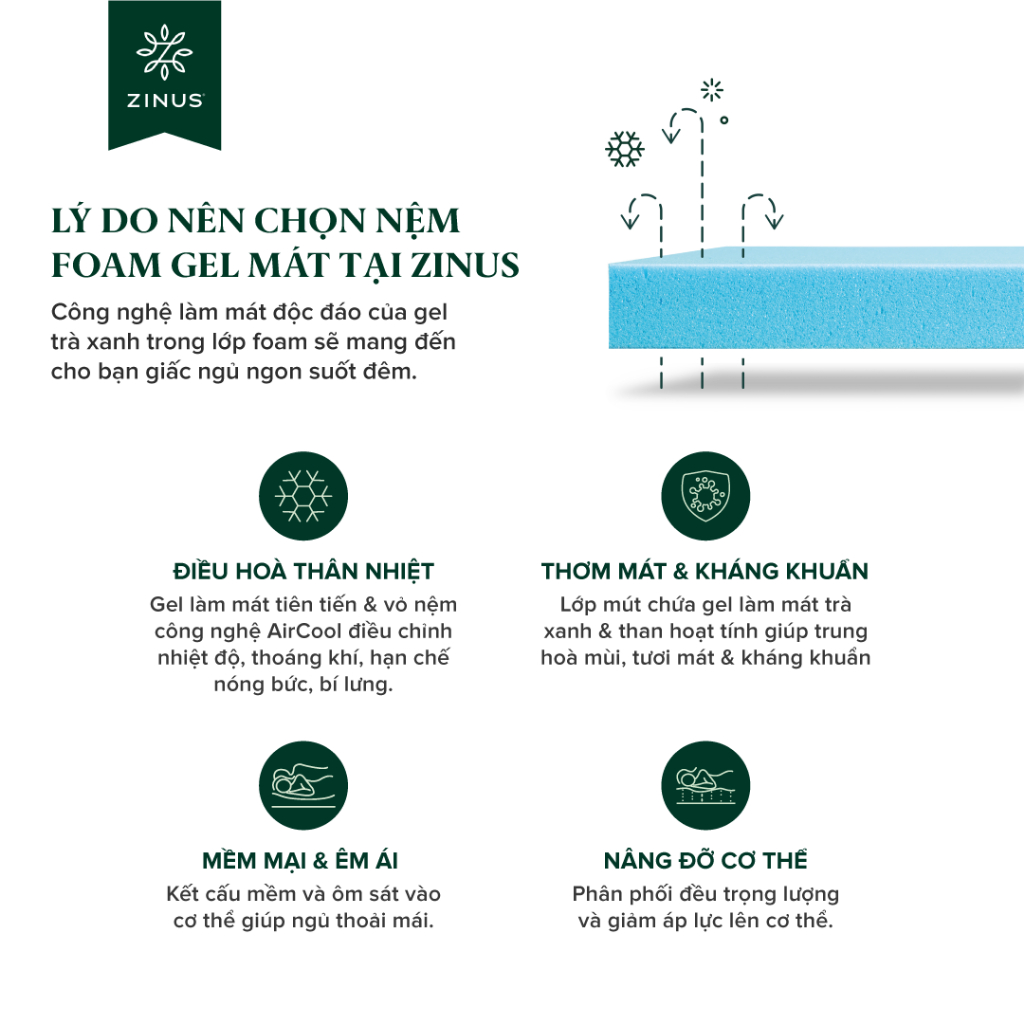 ZINUS

LÝ DO NÊN CHỌN NỆM FOAM GEL MÁT TẠI ZINUS

Công nghệ làm mát độc đáo của gel trà xanh trong lớp foam sẽ mang đến cho bạn giấc ngủ ngon suốt đêm.

ĐIỀU HOÀ THÂN NHIỆT
Gel làm mát tiên tiến & vỏ nệm công nghệ AirCool điều chỉnh nhiệt độ, thoáng khí, hạn chế nóng bức, bí lưng.

THƠM MÁT & KHÁNG KHUẨN
Lớp mút chứa gel làm mát trà xanh & than hoạt tính giúp trung hoà mùi, tươi mát & kháng khuẩn

MỀM MẠI & ÊM ÁI
Kết cấu mềm và ôm sát vào cơ thể giúp ngủ thoải mái.

NÂNG ĐỠ CƠ THỂ
Phân phối đều trọng lượng và giảm áp lực lên cơ thể.